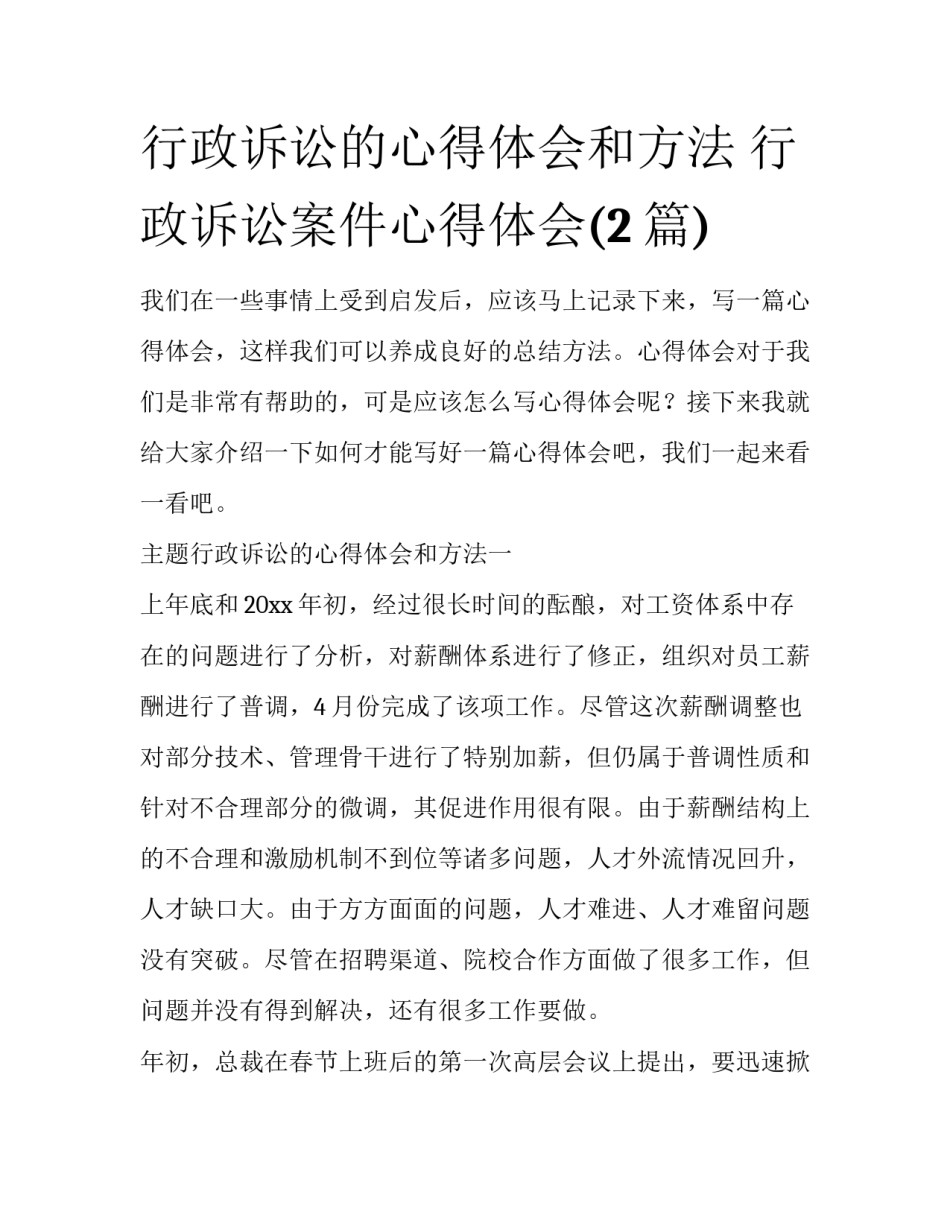 行政诉讼的心得体会和方法 行政诉讼案件心得体会(2 篇)

我们在一些事情上受到启发后，应该马上记录下来，写一篇心得体会，这样我们可以养成良好的总结方法。心得体会对于我们是非常有帮助的，可是应该怎么写心得体会呢？接下来我就给大家介绍一下如何才能写好一篇心得体会吧，我们一起来看一看吧。

主题行政诉讼的心得体会和方法一

上年底和 20xx 年初，经过很长时间的酝酿，对工资体系中存在的问题进行了分析，对薪酬体系进行了修正，组织对员工薪酬进行了普调，4 月份完成了该项工作。尽管这次薪酬调整也对部分技术、管理骨干进行了特别加薪，但仍属于普调性质和针对不合理部分的微调，其促进作用很有限。由于薪酬结构上的不合理和激励机制不到位等诸多问题，人才外流情况回升，人才缺口大。由于方方面面的问题，人才难进、人才难留问题没有突破。尽管在招聘渠道、院校合作方面做了很多工作，但问题并没有得到解决，还有很多工作要做。

年初，总裁在春节上班后的第一次高层会议上提出，要迅速掀